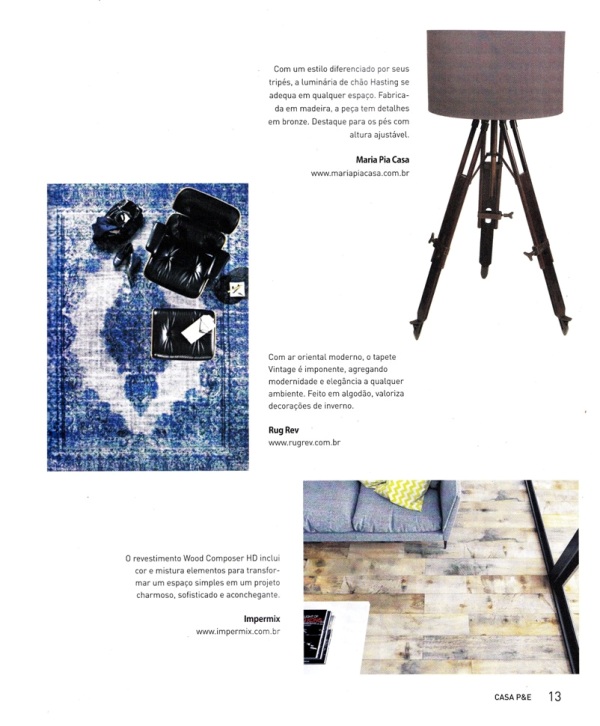 Com um estilo diferenciado por seus tripés, a luminária de chão Hasting se adequa em qualquer espaço. Fabricada em madeira, a peça tem detalhes em bronze. Destaque para os pés com altura ajustável.

Maria Pia Casa
www.mariapiacasa.com.br

Com ar oriental moderno, o tapete Vintage é imponente, agregando modernidade e elegância a qualquer ambiente. Feito em algodão, valoriza decorações de inverno.

Rug Rev
www.rugrev.com.br

O revestimento Wood Composer HD inclui cor e mistura elementos para transformar um espaço simples em um projeto charmoso, sofisticado e aconchegante.

Impermix
www.impermix.com.br

CASA P&E 13